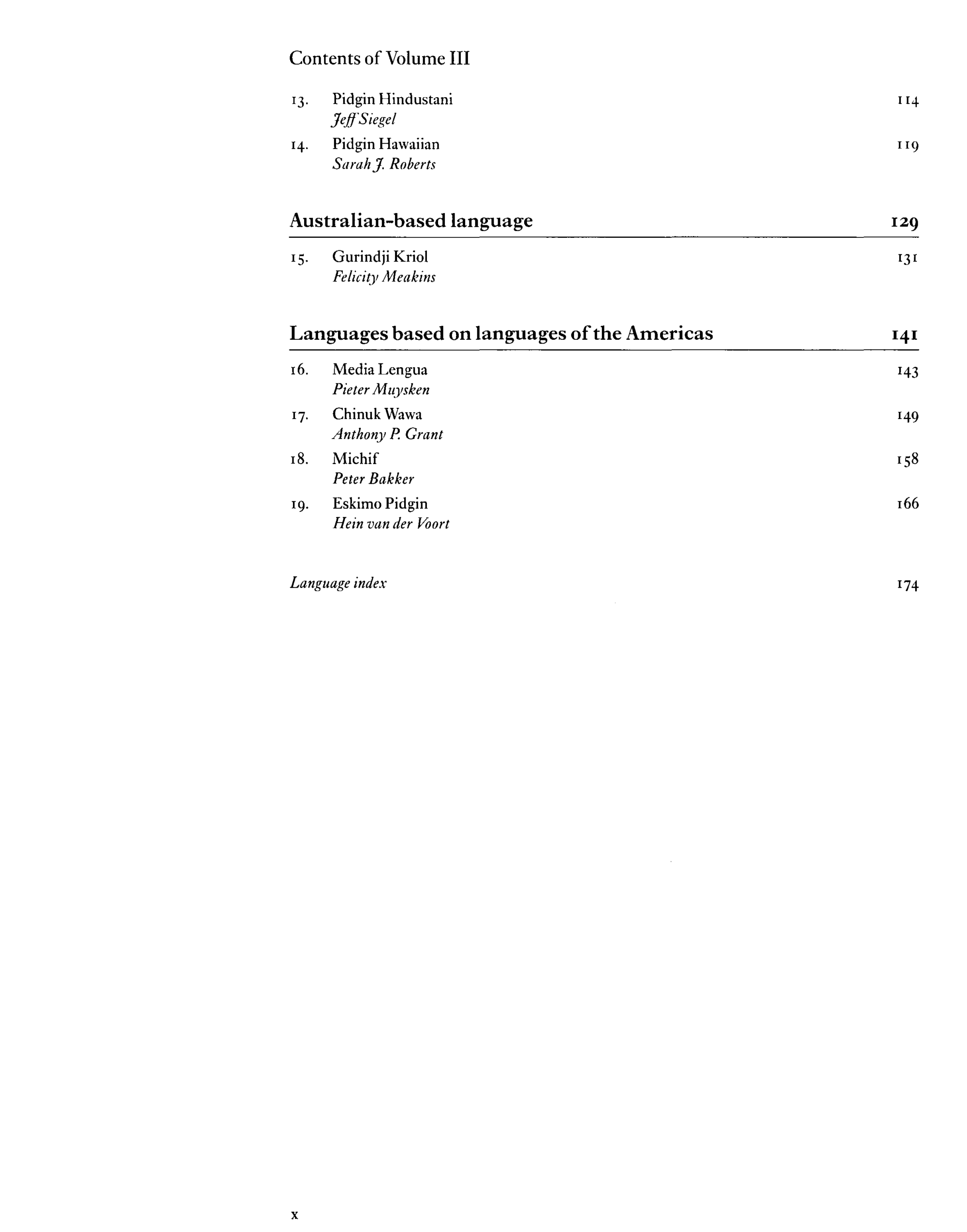 Contents of Volume III

13. Pidgin Hindustani 114
Jeff Siegel

14. Pidgin Hawaiian 119
Sarah J. Roberts

Australian-based language 129

15. Gurindji Kriol 131
Felicity Meakins

Languages based on languages of the Americas 141

16. Media Lengua 143
Pieter Muysken

17. Chinuk Wawa 149
Anthony P. Grant

18. Michif 158
Peter Bakker

19. Eskimo Pidgin 166
Hein van der Voort

Language index 174

x